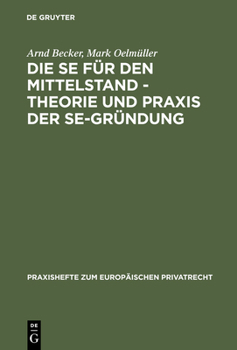 DE GRUYTER

Arnd Becker, Mark Oelmüller

DIE SE FÜR DEN MITTELSTAND - THEORIE UND PRAXIS DER SE-GRÜNDUNG

PRAXISHEFTE ZUM EUROPÄISCHEN PRIVATRECHT

DE
G